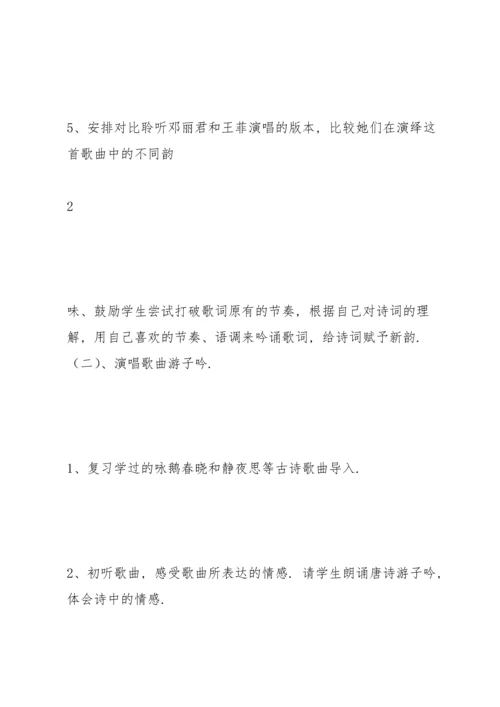 5、安排对比聆听邓丽君和王菲演唱的版本，比较她们在演绎这首歌曲中的不同韵

2

味、鼓励学生尝试打破歌词原有的节奏，根据自己对诗词的理解，用自己喜欢的节奏、语调来吟诵歌词，给诗词赋予新韵.
（二）、演唱歌曲游子吟.

1、复习学过的咏鹅春晓和静夜思等古诗歌曲导入.

2、初听歌曲，感受歌曲所表达的情感. 请学生朗诵唐诗游子吟，体会诗中的情感.